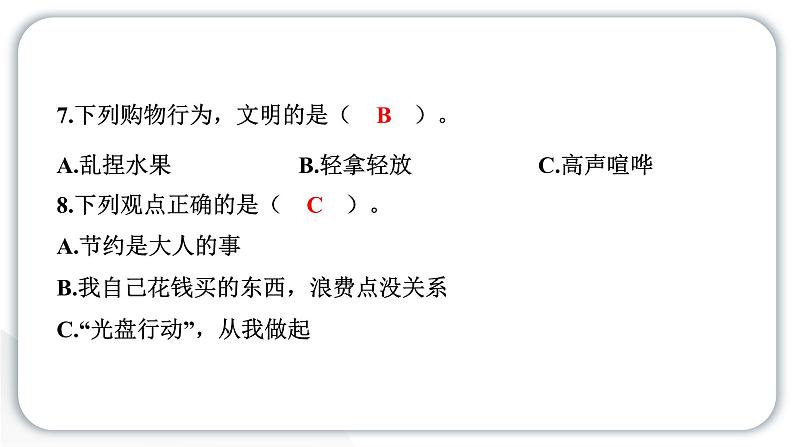 7.下列购物行为，文明的是（ B ）。

A.乱捏水果 B.轻拿轻放 C.高声喧哗

8.下列观点正确的是（ C ）。

A.节约是大人的事

B.我自己花钱买的东西，浪费点没关系

C.“光盘行动”，从我做起